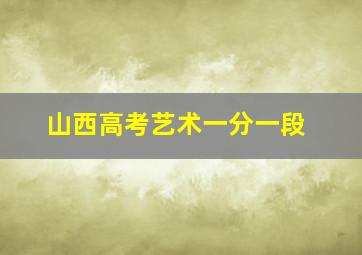 山西高考艺术一分一段